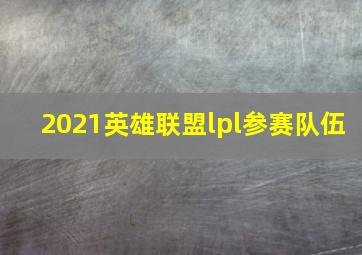 2021英雄联盟lpl参赛队伍